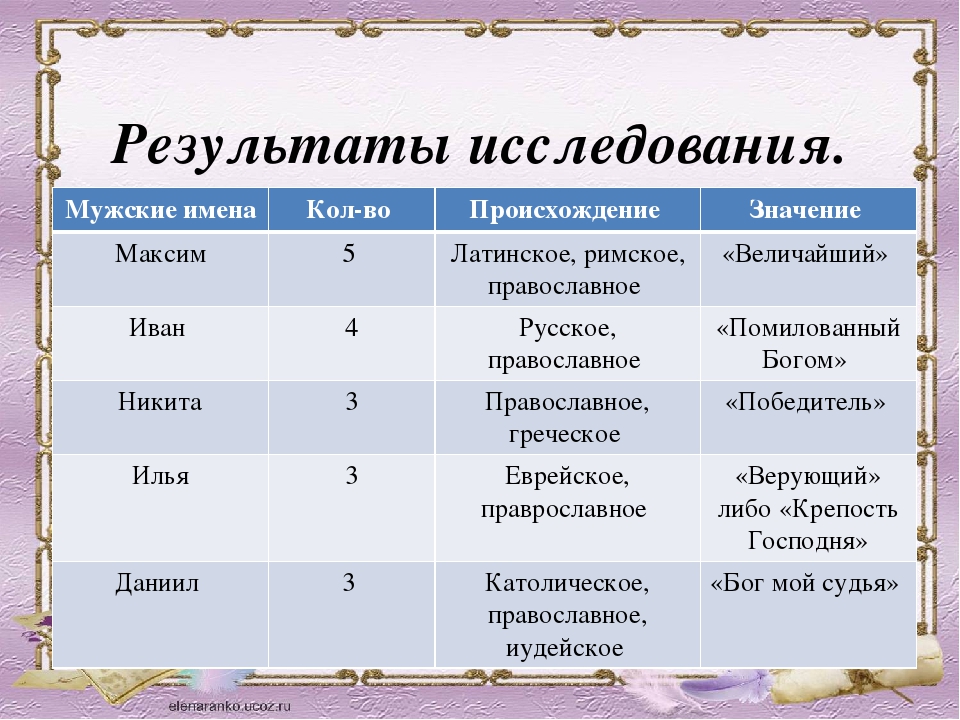 Результаты исследования.

| Мужские имена | Кол-во | Происхождение | Значение |
|---|---|---|---|
| Максим | 5 | Латинское, римское, православное | «Величайший» |
| Иван | 4 | Русское, православное | «Помилованный Богом» |
| Никита | 3 | Православное, греческое | «Победитель» |
| Илья | 3 | Еврейское, праврославное | «Верующий» либо «Крепость Господня» |
| Даниил | 3 | Католическое, православное, иудейское | «Бог мой судья» |

elenaranko.ucoz.ru